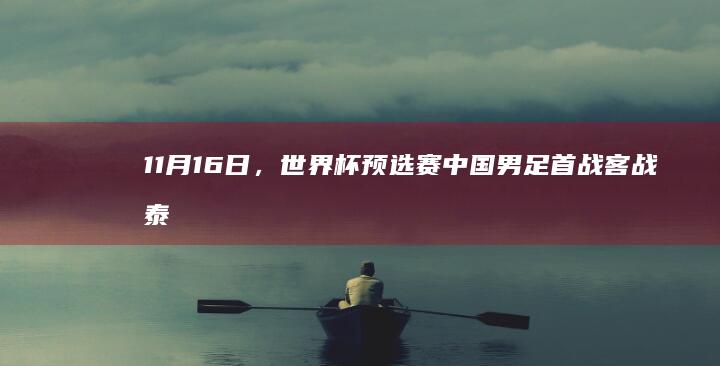 11月16日，世界杯预选赛中国男足首战客战泰